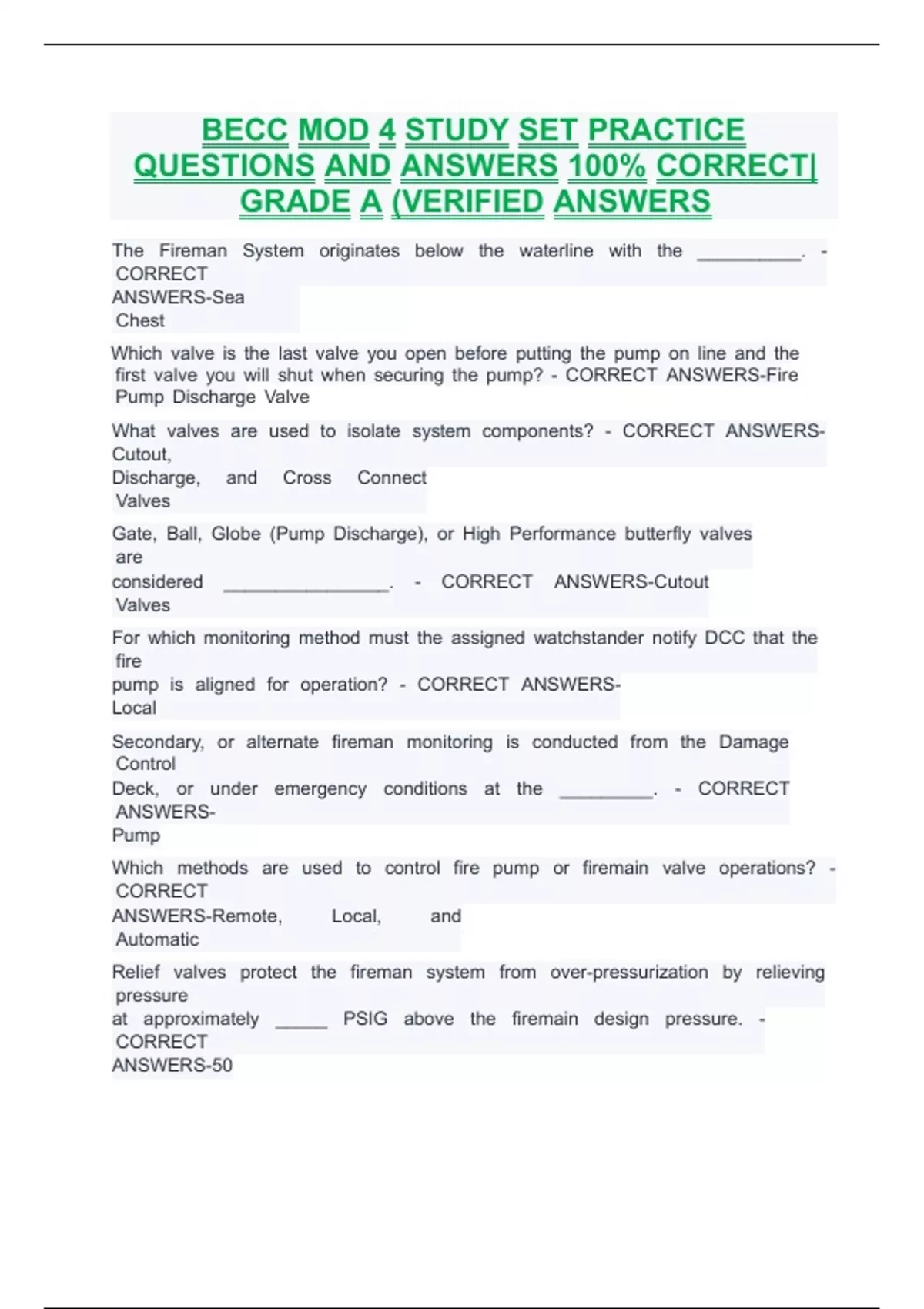 BECC MOD 4 STUDY SET PRACTICE QUESTIONS AND ANSWERS 100% CORRECT| GRADE A (VERIFIED ANSWERS

The Fireman System originates below the waterline with the __________. - CORRECT ANSWERS-Sea Chest

Which valve is the last valve you open before putting the pump on line and the first valve you will shut when securing the pump? - CORRECT ANSWERS-Fire Pump Discharge Valve

What valves are used to isolate system components? - CORRECT ANSWERS-Cutout, Discharge, and Cross Connect Valves

Gate, Ball, Globe (Pump Discharge), or High Performance butterfly valves are considered ________________. - CORRECT ANSWERS-Cutout Valves

For which monitoring method must the assigned watchstander notify DCC that the fire pump is aligned for operation? - CORRECT ANSWERS-Local

Secondary, or alternate fireman monitoring is conducted from the Damage Control Deck, or under emergency conditions at the _________. - CORRECT ANSWERS-Pump

Which methods are used to control fire pump or firemain valve operations? - CORRECT ANSWERS-Remote, Local, and Automatic

Relief valves protect the fireman system from over-pressurization by relieving pressure at approximately _____ PSIG above the firemain design pressure. - CORRECT ANSWERS-50